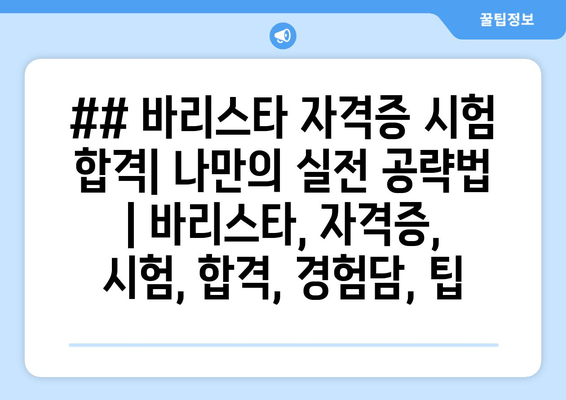 꿀팁정보

## 바리스타 자격증 시험 합격| 나만의 실전 공략법 | 바리스타, 자격증, 시험, 합격, 경험담, 팁